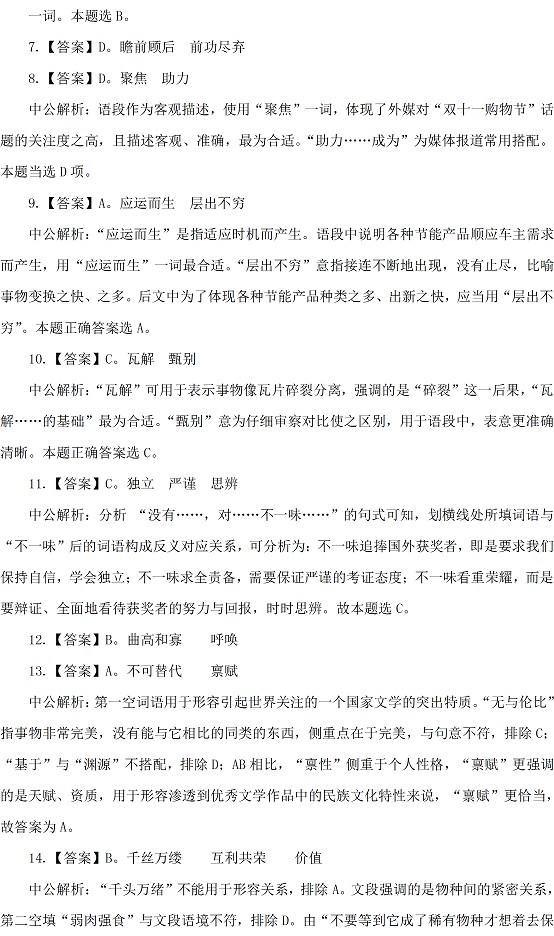 一词。本题选 B。

7.【答案】D。瞻前顾后　前功尽弃

8.【答案】D。聚焦　助力

中公解析：语段作为客观描述，使用“聚焦”一词，体现了外媒对“双十一购物节”话题的关注度之高，且描述客观、准确，最为合适。“助力……成为”为媒体报道常用搭配。本题当选 D 项。

9.【答案】A。应运而生　层出不穷

中公解析：“应运而生”是指适应时机而产生。语段中说明各种节能产品顺应车主需求而产生，用“应运而生”一词最合适。“层出不穷”意指接连不断地出现，没有止尽，比喻事物变换之快、之多。后文中为了体现各种节能产品种类之多、出新之快，应当用“层出不穷”。本题正确答案选 A。

10.【答案】C。瓦解　甄别

中公解析：“瓦解”可用于表示事物像瓦片碎裂分离，强调的是“碎裂”这一后果，“瓦解……的基础”最为合适。“甄别”意为仔细审察对比使之区别，用于语段中，表意更准确清晰。本题正确答案选 C。

11.【答案】C。独立　严谨　思辨

中公解析：分析 “没有……，对……不一味……”的句式可知，划横线处所填词语与“不一味”后的词语构成反义对应关系，可分析为：不一味追捧国外获奖者，即是要求我们保持自信，学会独立；不一味求全责备，需要保证严谨的考证态度；不一味看重荣耀，而是要辩证、全面地看待获奖者的努力与回报，时时思辨。故本题选 C。

12.【答案】B。曲高和寡　　呼唤

13.【答案】A。不可替代　　禀赋

中公解析：第一空词语用于形容引起世界关注的一个国家文学的突出特质。“无与伦比”指事物非常完美，没有能与它相比的同类的东西，侧重点在于完美，与句意不符，排除 C；“基于”与“渊源”不搭配，排除 D；AB 相比，“禀性”侧重于个人性格，“禀赋”更强调的是天赋、资质，用于形容渗透到优秀文学作品中的民族文化特性来说，“禀赋”更恰当，故答案为 A。

14.【答案】B。千丝万缕　　互利共荣　　价值

中公解析：“千头万绪”不能用于形容关系，排除 A。文段强调的是物种间的紧密关系，第二空填“弱肉强食”与文段语境不符，排除 D。由“不要等到它成了稀有物种才想着去保